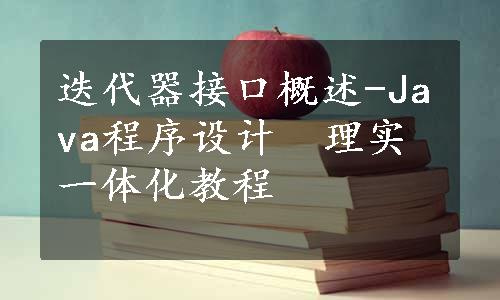 迭代器接口概述-Java程序设计　理实一体化教程